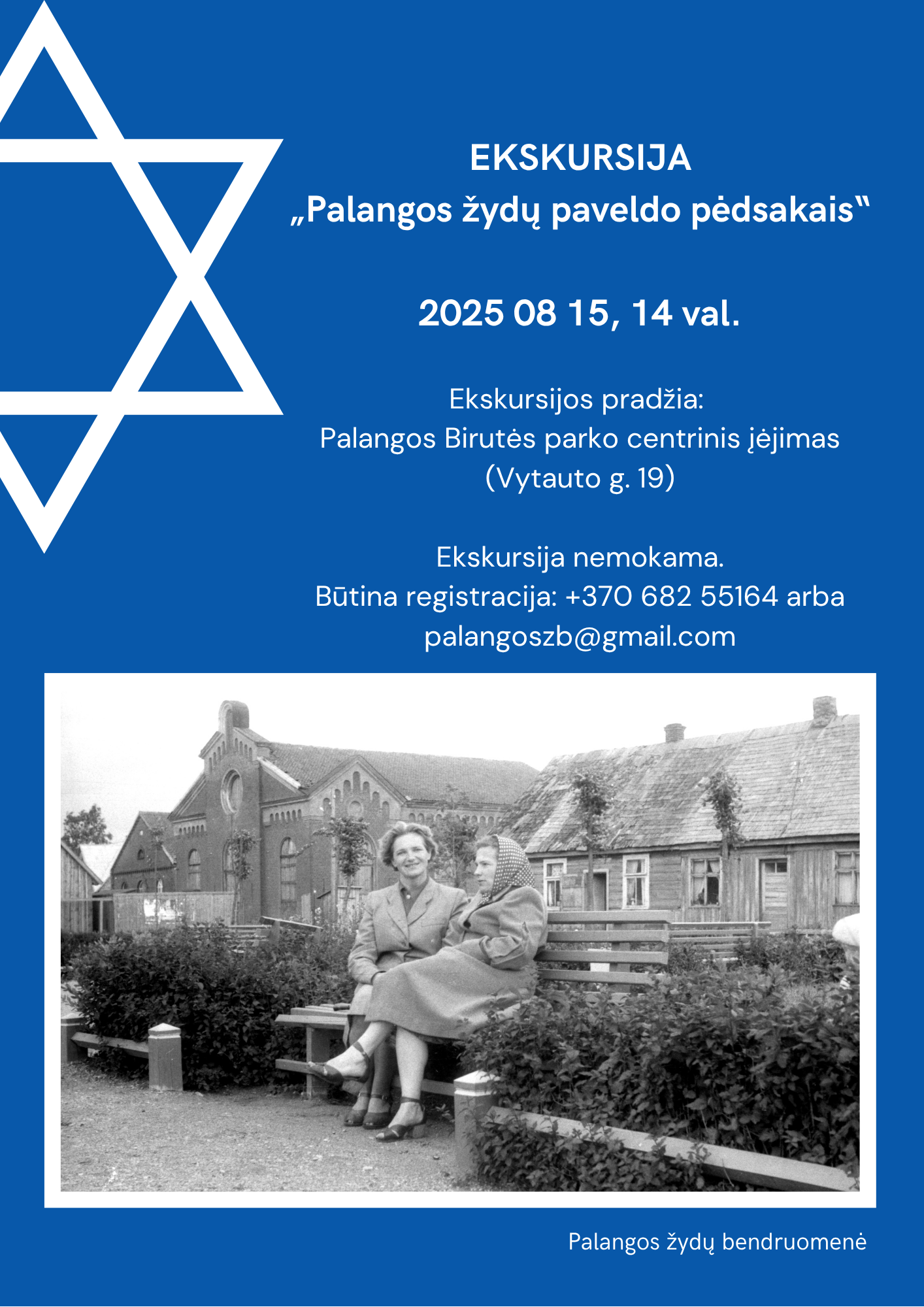 EKSKURSIJA
„Palangos žydų paveldo pėdsakais“

2025 08 15, 14 val.

Ekskursijos pradžia:
Palangos Birutės parko centrinis įėjimas
(Vytauto g. 19)

Ekskursija nemokama.
Būtina registracija: +370 682 55164 arba
palangoszb@gmail.com

Palangos žydų bendruomenė